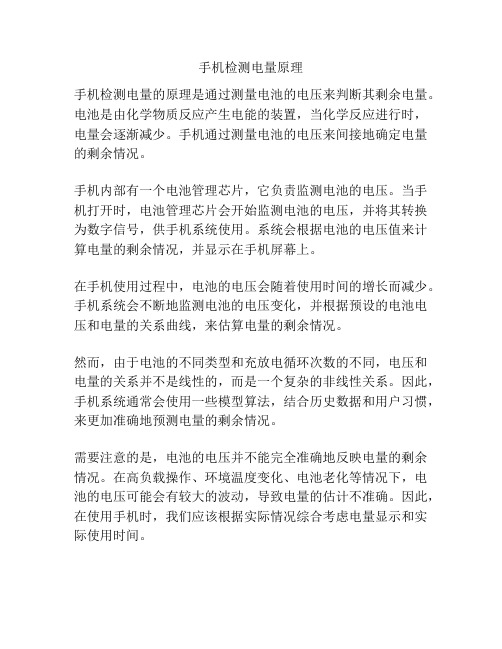 手机检测电量原理

手机检测电量的原理是通过测量电池的电压来判断其剩余电量。电池是由化学物质反应产生电能的装置，当化学反应进行时，电量会逐渐减少。手机通过测量电池的电压来间接地确定电量的剩余情况。

手机内部有一个电池管理芯片，它负责监测电池的电压。当手机打开时，电池管理芯片会开始监测电池的电压，并将其转换为数字信号，供手机系统使用。系统会根据电池的电压值来计算电量的剩余情况，并显示在手机屏幕上。

在手机使用过程中，电池的电压会随着使用时间的增长而减少。手机系统会不断地监测电池的电压变化，并根据预设的电池电压和电量的关系曲线，来估算电量的剩余情况。

然而，由于电池的不同类型和充放电循环次数的不同，电压和电量的关系并不是线性的，而是一个复杂的非线性关系。因此，手机系统通常会使用一些模型算法，结合历史数据和用户习惯，来更加准确地预测电量的剩余情况。

需要注意的是，电池的电压并不能完全准确地反映电量的剩余情况。在高负载操作、环境温度变化、电池老化等情况下，电池的电压可能会有较大的波动，导致电量的估计不准确。因此，在使用手机时，我们应该根据实际情况综合考虑电量显示和实际使用时间。